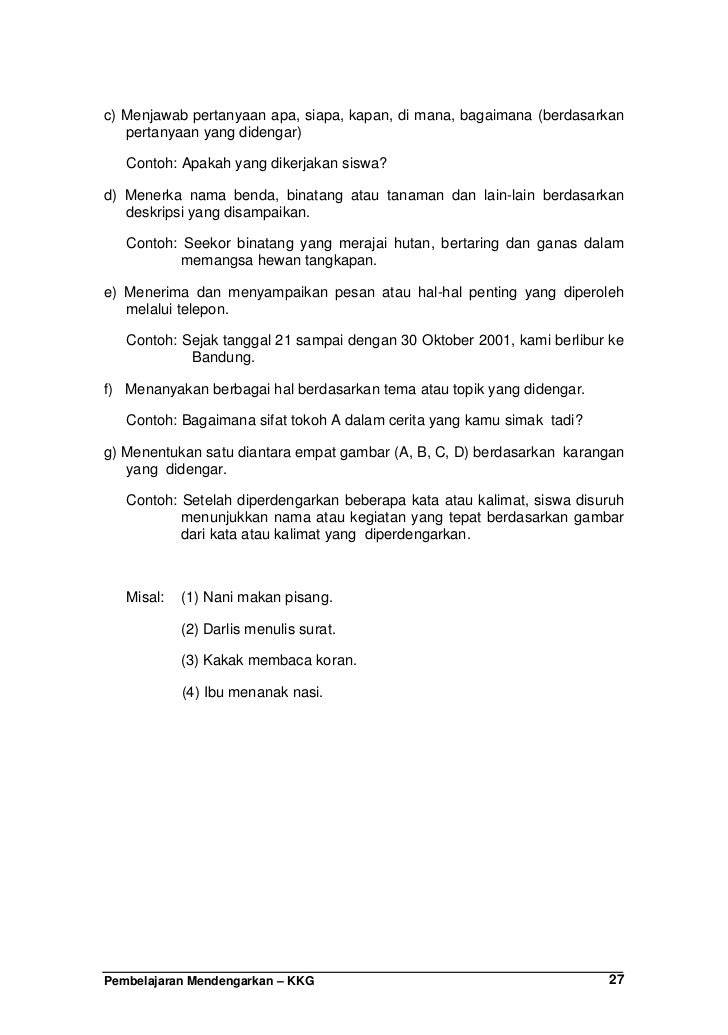 c) Menjawab pertanyaan apa, siapa, kapan, di mana, bagaimana (berdasarkan pertanyaan yang didengar)

Contoh: Apakah yang dikerjakan siswa?

d) Menerka nama benda, binatang atau tanaman dan lain-lain berdasarkan deskripsi yang disampaikan.

Contoh: Seekor binatang yang merajai hutan, bertaring dan ganas dalam memangsa hewan tangkapan.

e) Menerima dan menyampaikan pesan atau hal-hal penting yang diperoleh melalui telepon.

Contoh: Sejak tanggal 21 sampai dengan 30 Oktober 2001, kami berlibur ke Bandung.

f) Menanyakan berbagai hal berdasarkan tema atau topik yang didengar.

Contoh: Bagaimana sifat tokoh A dalam cerita yang kamu simak tadi?

g) Menentukan satu diantara empat gambar (A, B, C, D) berdasarkan karangan yang didengar.

Contoh: Setelah diperdengarkan beberapa kata atau kalimat, siswa disuruh menunjukkan nama atau kegiatan yang tepat berdasarkan gambar dari kata atau kalimat yang diperdengarkan.

Misal: (1) Nani makan pisang.

(2) Darlis menulis surat.

(3) Kakak membaca koran.

(4) Ibu menanak nasi.

Pembelajaran Mendengarkan – KKG 27